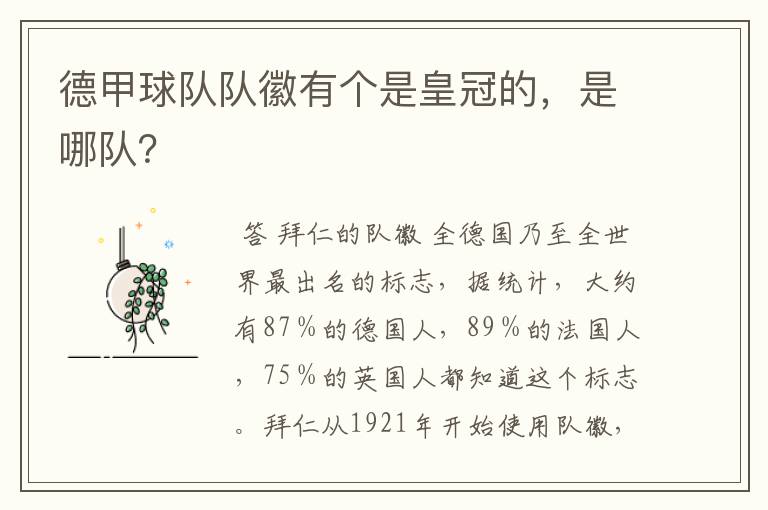 德甲球队队徽有个是皇冠的，是哪队？

答 拜仁的队徽 全德国乃至全世界最出名的标志，据统计，大约有87％的德国人，89％的法国人，75％的英国人都知道这个标志。拜仁从1921年开始使用队徽，